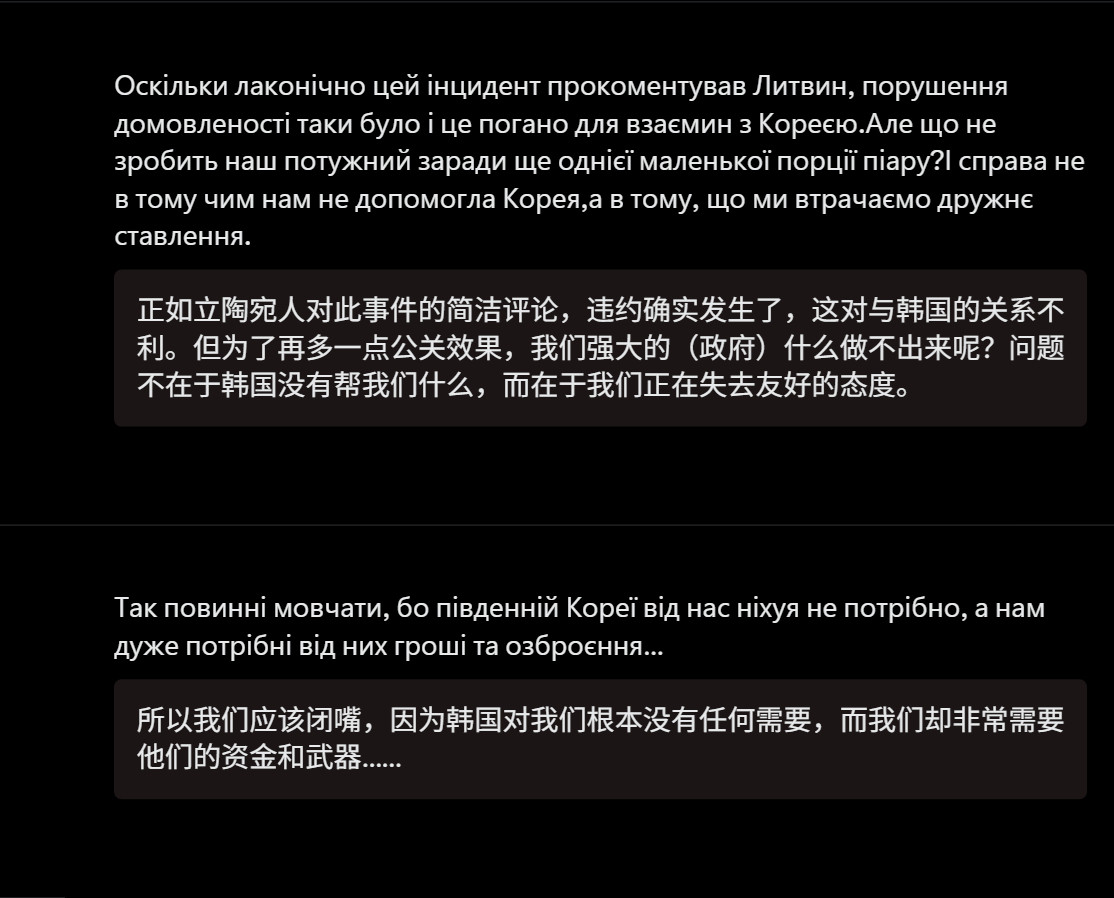 Оскільки лаконічно цей інцидент прокоментував Литвин, порушення домовленості таки було і це погано для взаємин з Кореєю.Але що не зробить наш потужний заради ще однієї маленької порції піару?І справа не в тому чим нам не допомогла Корея,а в тому, що ми втрачаємо дружнє ставлення.

正如立陶宛人对此事件的简洁评论，违约确实发生了，这对与韩国的关系不利。但为了再多一点公关效果，我们强大的（政府）什么做不出来呢？问题不在于韩国没有帮我们什么，而在于我们正在失去友好的态度。

Так повинні мовчати, бо південній Кореї від нас ніхуя не потрібно, а нам дуже потрібні від них гроші та озброєння...

所以我们应该闭嘴，因为韩国对我们根本没有任何需要，而我们却非常需要他们的资金和武器......